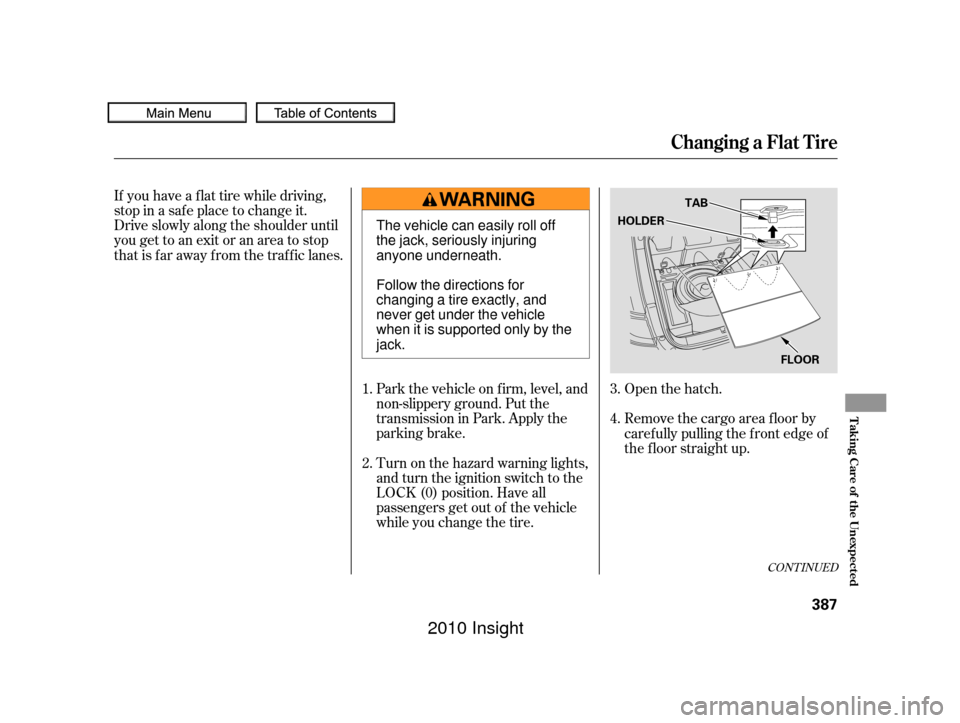 Main Menu Table of Contents

Changing a Flat Tire

If you have a flat tire while driving, stop in a safe place to change it. Drive slowly along the shoulder until you get to an exit or an area to stop that is far away from the traffic lanes.

WARNING

The vehicle can easily roll off the jack, seriously injuring anyone underneath.

Follow the directions for changing a tire exactly, and never get under the vehicle when it is supported only by the jack.

1. Park the vehicle on firm, level, and non-slippery ground. Put the transmission in Park. Apply the parking brake.

2. Turn on the hazard warning lights, and turn the ignition switch to the LOCK (0) position. Have all passengers get out of the vehicle while you change the tire.

TAB
HOLDER
FLOOR

3. Open the hatch.

4. Remove the cargo area floor by carefully pulling the front edge of the floor straight up.

CONTINUED

Taking Care of the Unexpected

387

2010 Insight

carmanualsonline.info